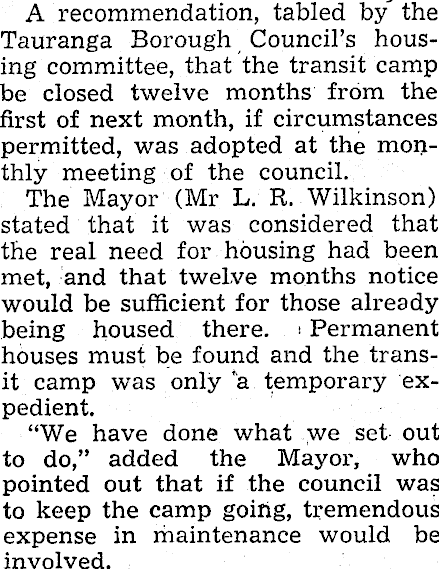 A recommendation, tabled by the Tauranga Borough Council's housing committee, that the transit camp be closed twelve months from the first of next month, if circumstances permitted, was adopted at the monthly meeting of the council.

The Mayor (Mr L. R. Wilkinson) stated that it was considered that the real need for housing had been met, and that twelve months notice would be sufficient for those already being housed there. Permanent houses must be found and the transit camp was only a temporary expedient.

"We have done what we set out to do," added the Mayor, who pointed out that if the council was to keep the camp going, tremendous expense in maintenance would be involved.